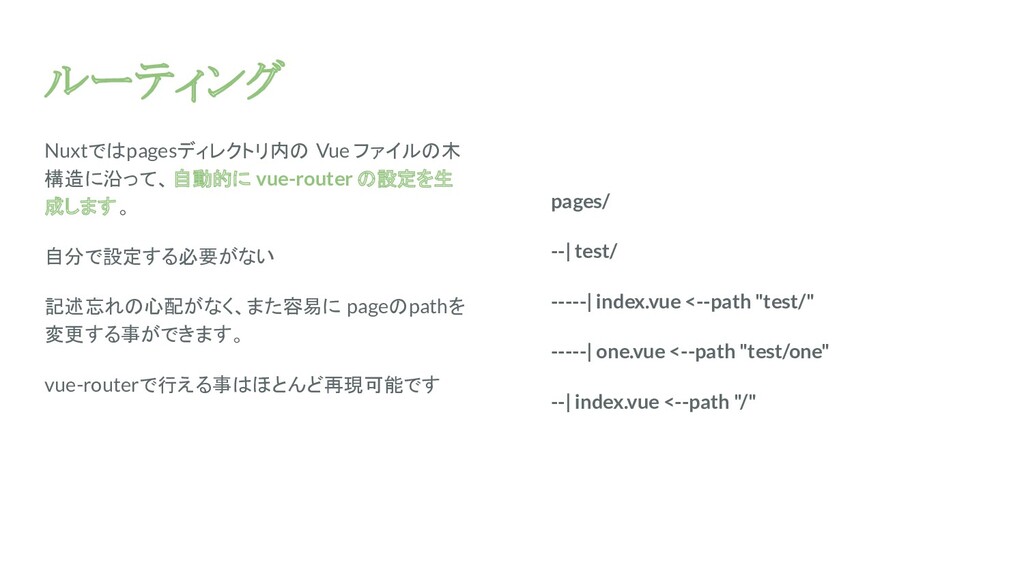 ルーティング

Nuxtではpagesディレクトリ内の Vue ファイルの木構造に沿って、自動的に vue-router の設定を生成します 。

自分で設定する必要がない

記述忘れの心配がなく、また容易に pageのpathを変更する事ができます。

vue-routerで行える事はほとんど再現可能です

pages/

--| test/

-----| index.vue <--path "test/"

-----| one.vue <--path "test/one"

--| index.vue <--path "/"